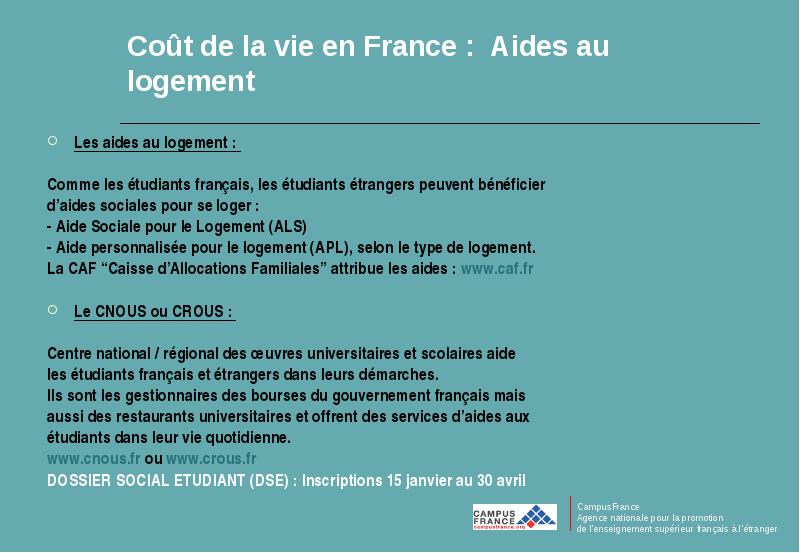 Coût de la vie en France : Aides au logement

Les aides au logement :

Comme les étudiants français, les étudiants étrangers peuvent bénéficier d'aides sociales pour se loger :
- Aide Sociale pour le Logement (ALS)
- Aide personnalisée pour le logement (APL), selon le type de logement.
La CAF "Caisse d'Allocations Familiales" attribue les aides : www.caf.fr

Le CNOUS ou CROUS :

Centre national / régional des œuvres universitaires et scolaires aide les étudiants français et étrangers dans leurs démarches.
Ils sont les gestionnaires des bourses du gouvernement français mais aussi des restaurants universitaires et offrent des services d'aides aux étudiants dans leur vie quotidienne.
www.cnous.fr ou www.crous.fr
DOSSIER SOCIAL ETUDIANT (DSE) : Inscriptions 15 janvier au 30 avril

CAMPUS FRANCE campusfrance.org

CampusFrance
Agence nationale pour la promotion de l'enseignement supérieur français à l'étranger